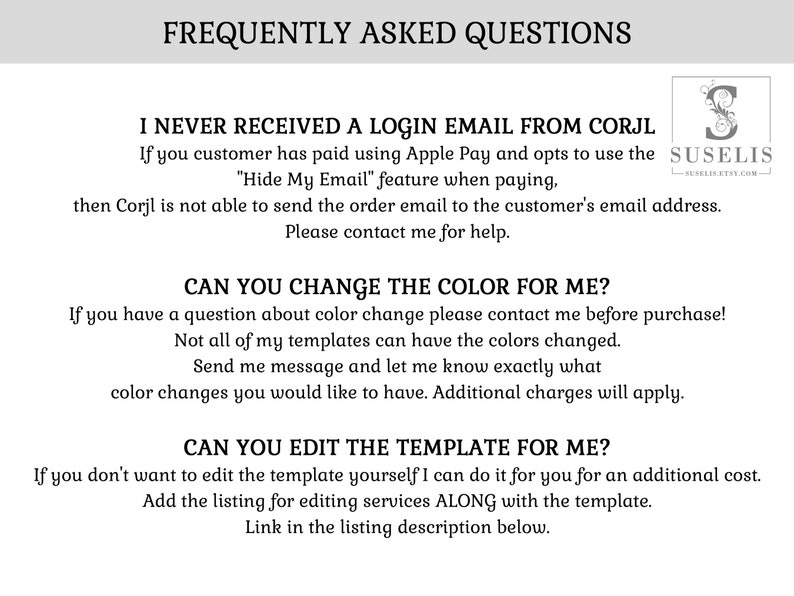 FREQUENTLY ASKED QUESTIONS

S
SUSELIS
SUSELIS.ETSY.COM

I NEVER RECEIVED A LOGIN EMAIL FROM CORJL
If you customer has paid using Apple Pay and opts to use the "Hide My Email" feature when paying, then Corjl is not able to send the order email to the customer's email address. Please contact me for help.

CAN YOU CHANGE THE COLOR FOR ME?
If you have a question about color change please contact me before purchase! Not all of my templates can have the colors changed. Send me message and let me know exactly what color changes you would like to have. Additional charges will apply.

CAN YOU EDIT THE TEMPLATE FOR ME?
If you don't want to edit the template yourself I can do it for you for an additional cost. Add the listing for editing services ALONG with the template. Link in the listing description below.